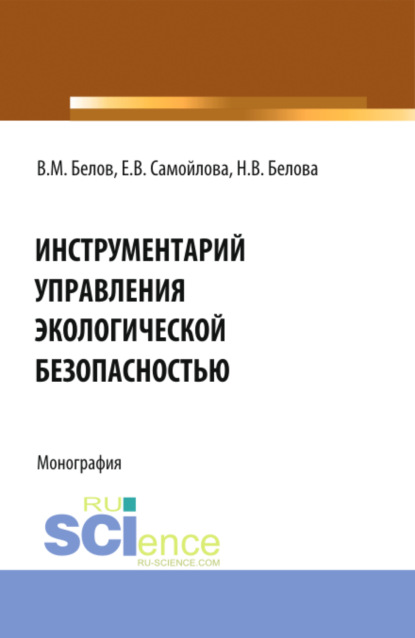 В.М. Белов, Е.В. Самойлова, Н.В. Белова

ИНСТРУМЕНТАРИЙ УПРАВЛЕНИЯ ЭКОЛОГИЧЕСКОЙ БЕЗОПАСНОСТЬЮ

Монография

RU SCIence
RU-SCIENCE.COM